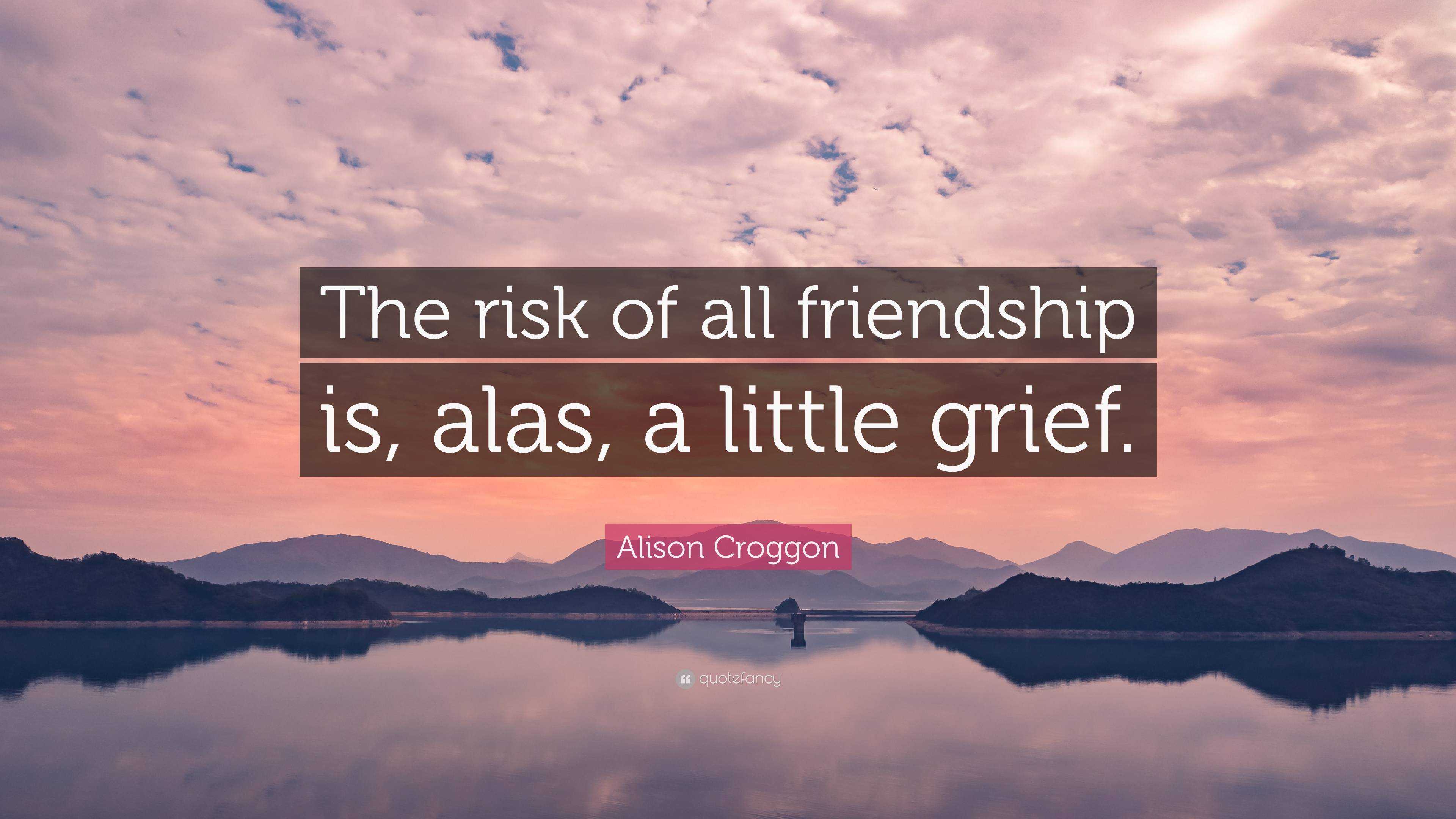 The risk of all friendship is, alas, a little grief.

Alison Croggon

quotefancy